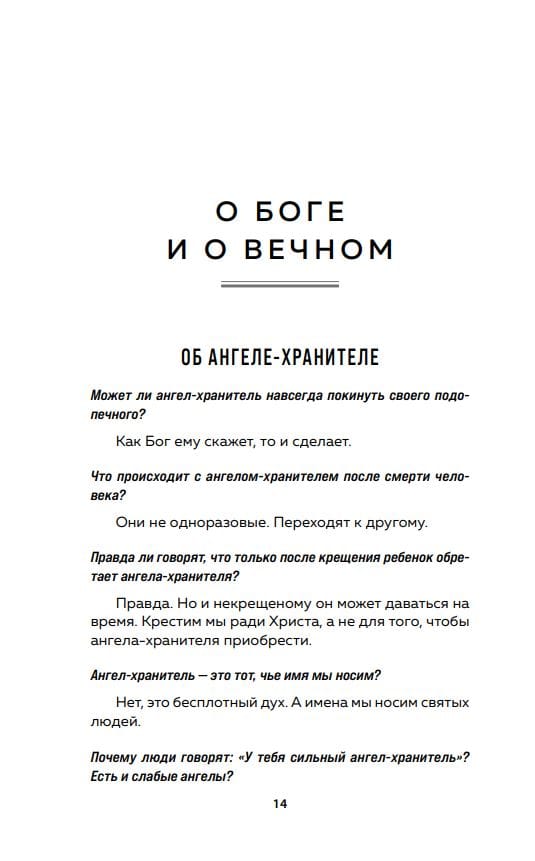 О БОГЕ
И О ВЕЧНОМ

ОБ АНГЕЛЕ-ХРАНИТЕЛЕ

Может ли ангел-хранитель навсегда покинуть своего подопечного?

Как Бог ему скажет, то и сделает.

Что происходит с ангелом-хранителем после смерти человека?

Они не одноразовые. Переходят к другому.

Правда ли говорят, что только после крещения ребенок обретает ангела-хранителя?

Правда. Но и некрещеному он может даваться на время. Крестим мы ради Христа, а не для того, чтобы ангела-хранителя приобрести.

Ангел-хранитель — это тот, чье имя мы носим?

Нет, это бесплотный дух. А имена мы носим святых людей.

Почему люди говорят: «У тебя сильный ангел-хранитель»? Есть и слабые ангелы?

14